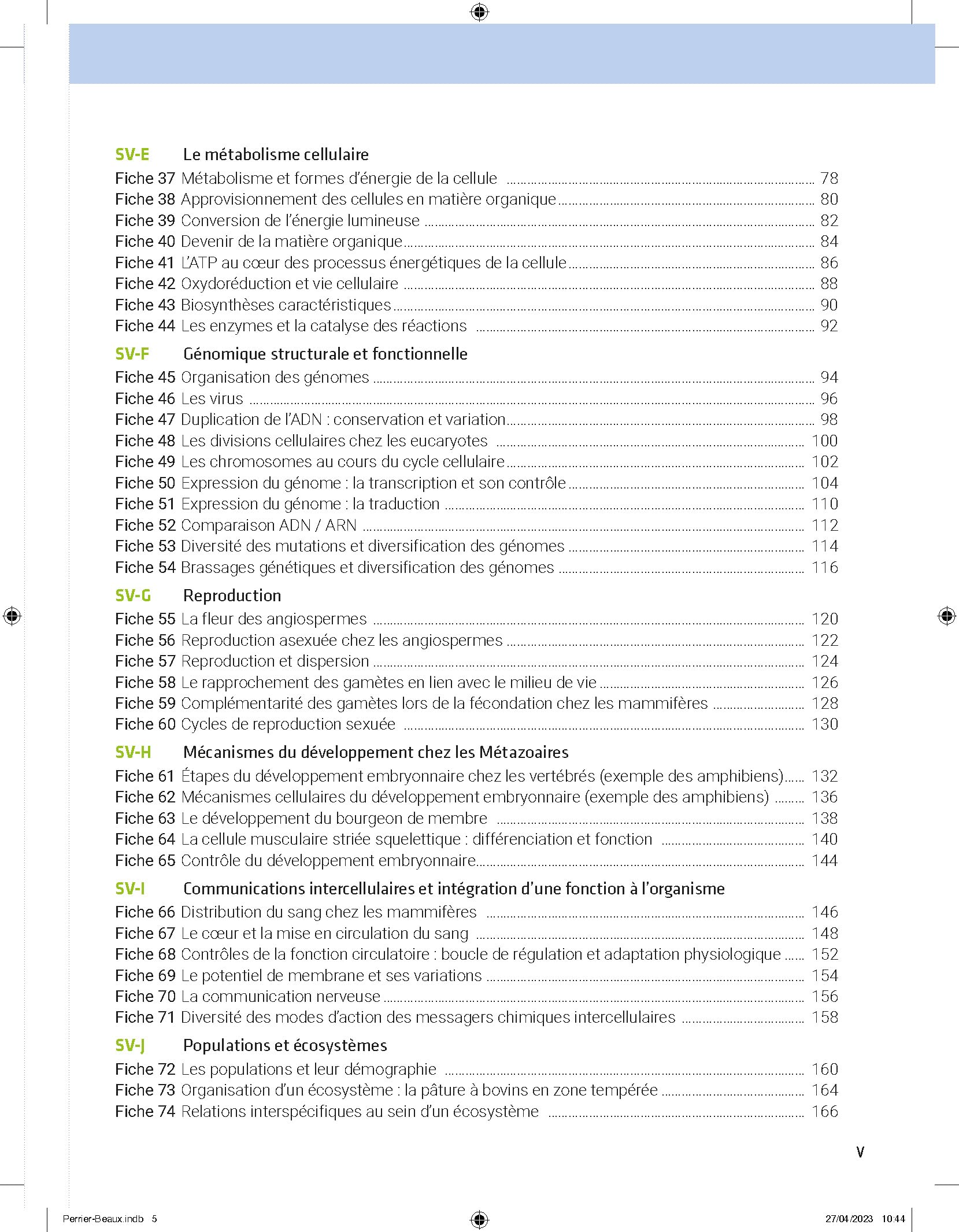 SV-E Le métabolisme cellulaire

Fiche 37 Métabolisme et formes d'énergie de la cellule 78
Fiche 38 Approvisionnement des cellules en matière organique 80
Fiche 39 Conversion de l'énergie lumineuse 82
Fiche 40 Devenir de la matière organique 84
Fiche 41 L'ATP au cœur des processus énergétiques de la cellule 86
Fiche 42 Oxydoréduction et vie cellulaire 88
Fiche 43 Biosynthèses caractéristiques 90
Fiche 44 Les enzymes et la catalyse des réactions 92

SV-F Génomique structurale et fonctionnelle

Fiche 45 Organisation des génomes 94
Fiche 46 Les virus 96
Fiche 47 Duplication de l'ADN : conservation et variation 98
Fiche 48 Les divisions cellulaires chez les eucaryotes 100
Fiche 49 Les chromosomes au cours du cycle cellulaire 102
Fiche 50 Expression du génome : la transcription et son contrôle 104
Fiche 51 Expression du génome : la traduction 110
Fiche 52 Comparaison ADN / ARN 112
Fiche 53 Diversité des mutations et diversification des génomes 114
Fiche 54 Brassages génétiques et diversification des génomes 116

SV-G Reproduction

Fiche 55 La fleur des angiospermes 120
Fiche 56 Reproduction asexuée chez les angiospermes 122
Fiche 57 Reproduction et dispersion 124
Fiche 58 Le rapprochement des gamètes en lien avec le milieu de vie 126
Fiche 59 Complémentarité des gamètes lors de la fécondation chez les mammifères 128
Fiche 60 Cycles de reproduction sexuée 130

SV-H Mécanismes du développement chez les Métazoaires

Fiche 61 Étapes du développement embryonnaire chez les vertébrés (exemple des amphibiens) 132
Fiche 62 Mécanismes cellulaires du développement embryonnaire (exemple des amphibiens) 136
Fiche 63 Le développement du bourgeon de membre 138
Fiche 64 La cellule musculaire striée squelettique : différenciation et fonction 140
Fiche 65 Contrôle du développement embryonnaire 144

SV-I Communications intercellulaires et intégration d'une fonction à l'organisme

Fiche 66 Distribution du sang chez les mammifères 146
Fiche 67 Le cœur et la mise en circulation du sang 148
Fiche 68 Contrôles de la fonction circulatoire : boucle de régulation et adaptation physiologique 152
Fiche 69 Le potentiel de membrane et ses variations 154
Fiche 70 La communication nerveuse 156
Fiche 71 Diversité des modes d'action des messagers chimiques intercellulaires 158

SV-J Populations et écosystèmes

Fiche 72 Les populations et leur démographie 160
Fiche 73 Organisation d'un écosystème : la pâture à bovins en zone tempérée 164
Fiche 74 Relations interspécifiques au sein d'un écosystème 166

V

Perrier-Beaux.indb 5 27/04/2023 10:44